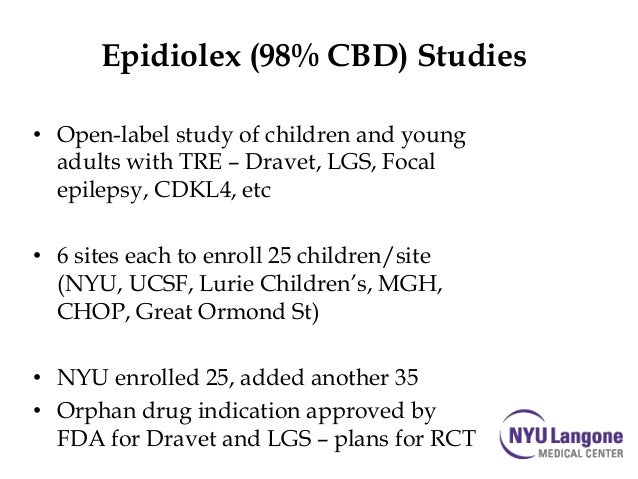 Epidiolex (98% CBD) Studies

• Open-label study of children and young adults with TRE – Dravet, LGS, Focal epilepsy, CDKL4, etc

• 6 sites each to enroll 25 children/site (NYU, UCSF, Lurie Children's, MGH, CHOP, Great Ormond St)

• NYU enrolled 25, added another 35
• Orphan drug indication approved by FDA for Dravet and LGS – plans for RCT

NYU Langone
MEDICAL CENTER